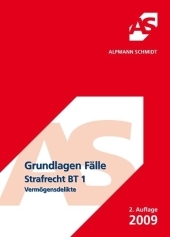 AS

ALPMANN SCHMIDT

AS

Grundlagen Fälle

Strafrecht BT 1

Vermögensdelikte

2. Auflage

2009